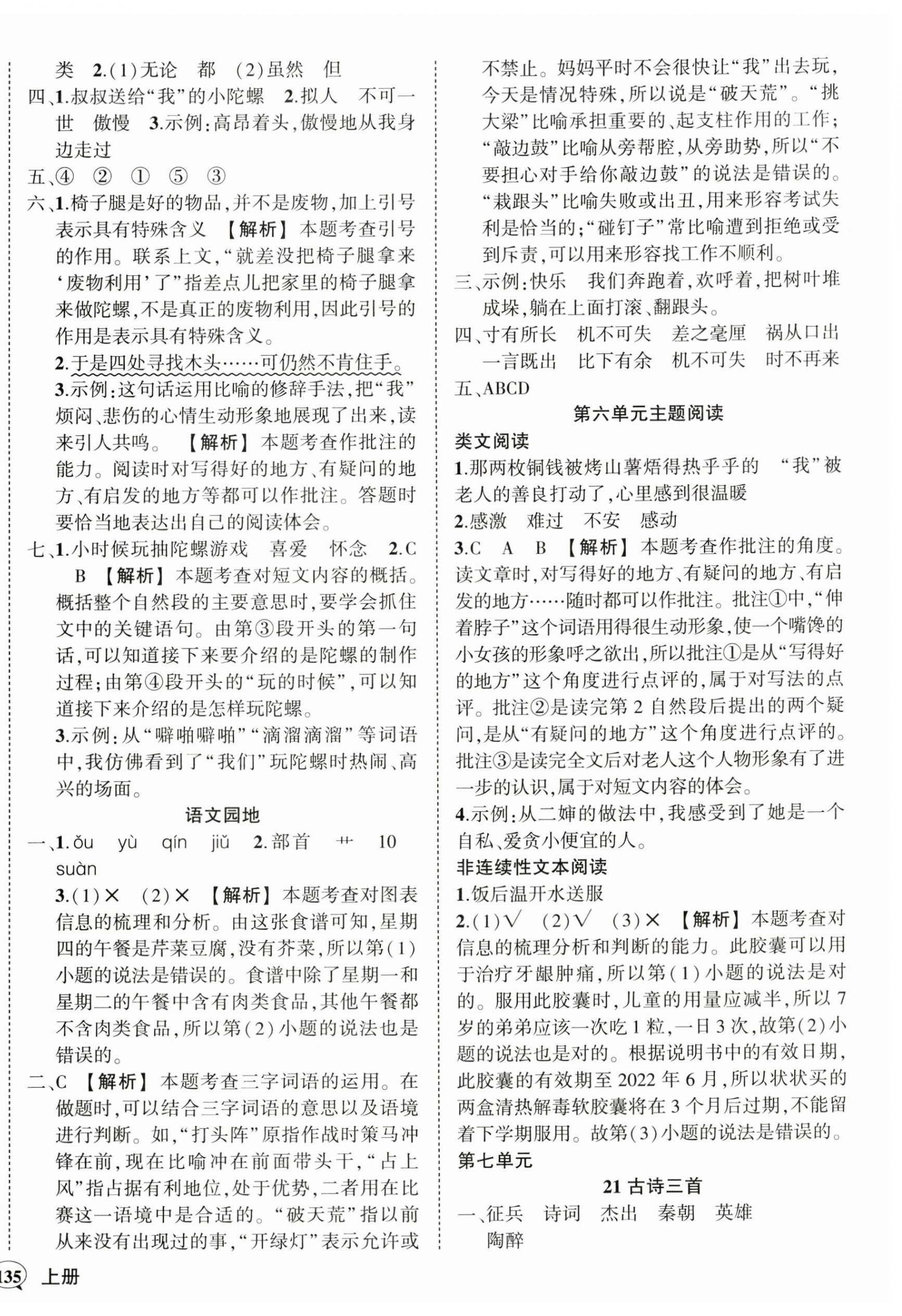 类 2.(1)无论 都 (2)虽然 但
四、1.叔叔送给“我”的小陀螺 2.拟人 不可一世 傲慢 3.示例:高昂着头,傲慢地从我身边走过
五、④ ② ① ⑤ ③
六、1.椅子腿是好的物品,并不是废物,加上引号表示具有特殊含义 【解析】本题考查引号的作用。联系上文,“就差没把椅子腿拿来‘废物利用’了”指差点儿把家里的椅子腿拿来做陀螺,不是真正的废物利用,因此引号的作用是表示具有特殊含义。
2.于是四处寻找木头……可仍然不肯住手。
3.示例:这句话运用比喻的修辞手法,把“我”烦闷、悲伤的心情生动形象地展现了出来,读来引人共鸣。 【解析】本题考查作批注的能力。阅读时对写得好的地方、有疑问的地方、有启发的地方等都可以作批注。答题时要恰当地表达出自己的阅读体会。
七、1.小时候玩抽陀螺游戏 喜爱 怀念 2.C B 【解析】本题考查对短文内容的概括。概括整个自然段的主要意思时,要学会抓住文中的关键语句。由第③段开头的第一句话,可以知道接下来要介绍的是陀螺的制作过程;由第④段开头的“玩的时候”,可以知道接下来介绍的是怎样玩陀螺。
3.示例:从“噼啪噼啪”“滴溜滴溜”等词语中,我仿佛看到了“我们”玩陀螺时热闹、高兴的场面。

语文园地

一、1.ǒu yù qín jiǔ 2.部首 艹 10 suàn
3.(1)× (2)× 【解析】本题考查对图表信息的梳理和分析。由这张食谱可知,星期四的午餐是芹菜豆腐,没有芥菜,所以第(1)小题的说法是错误的。食谱中除了星期一和星期二的午餐中含有肉类食品,其他午餐都不含肉类食品,所以第(2)小题的说法也是错误的。
二、C 【解析】本题考查三字词语的运用。在做题时,可以结合三字词语的意思以及语境进行判断。如,“打头阵”原指作战时策马冲锋在前,现在比喻冲在前面带头干,“占上风”指占据有利地位,处于优势,二者用在比赛这一语境中是合适的。“破天荒”指以前从来没有出现过的事,“开绿灯”表示允许或不禁止。妈妈平时不会很快让“我”出去玩,今天是情况特殊,所以说是“破天荒”。“挑大梁”比喻承担重要的、起支柱作用的工作;“敲边鼓”比喻从旁帮腔,从旁助势,所以“不要担心对手给你敲边鼓”的说法是错误的。“栽跟头”比喻失败或出丑,用来形容考试失利是恰当的;“碰钉子”常比喻遭到拒绝或受到斥责,可以用来形容找工作不顺利。
三、示例:快乐 我们奔跑着,欢呼着,把树叶堆成垛,躺在上面打滚、翻跟头。
四、寸有所长 机不可失 差之毫厘 祸从口出 一言既出 比下有余 机不可失 时不再来
五、ABCD

第六单元主题阅读

类文阅读
1.那两枚铜钱被烤山薯焐得热乎乎的 “我”被老人的善良打动了,心里感到很温暖
2.感激 难过 不安 感动
3.C A B 【解析】本题考查作批注的角度。读文章时,对写得好的地方、有疑问的地方、有启发的地方……随时都可以作批注。批注①中,“伸着脖子”这个词语用得很生动形象,使一个嘴馋的小女孩的形象呼之欲出,所以批注①是从“写得好的地方”这个角度进行点评的,属于对写法的点评。批注②是读完第2自然段后提出的两个疑问,是从“有疑问的地方”这个角度进行点评的。批注③是读完全文后对老人这个人物形象有了进一步的认识,属于对短文内容的体会。
4.示例:从二婶的做法中,我感受到了她是一个自私、爱贪小便宜的人。
非连续性文本阅读
1.饭后温开水送服
2.(1)√ (2)√ (3)× 【解析】本题考查对信息的梳理分析和判断的能力。此胶囊可以用于治疗牙龈肿痛,所以第(1)小题的说法是对的。服用此胶囊时,儿童的用量应减半,所以7岁的弟弟应该一次吃1粒,一日3次,故第(2)小题的说法也是对的。根据说明书中的有效日期,此胶囊的有效期至2022年6月,所以状状买的两盒清热解毒软胶囊将在3个月后过期,不能留着下学期服用。故第(3)小题的说法是错误的。
第七单元

21 古诗三首

一、征兵 诗词 杰出 秦朝 英雄 陶醉

135 上册